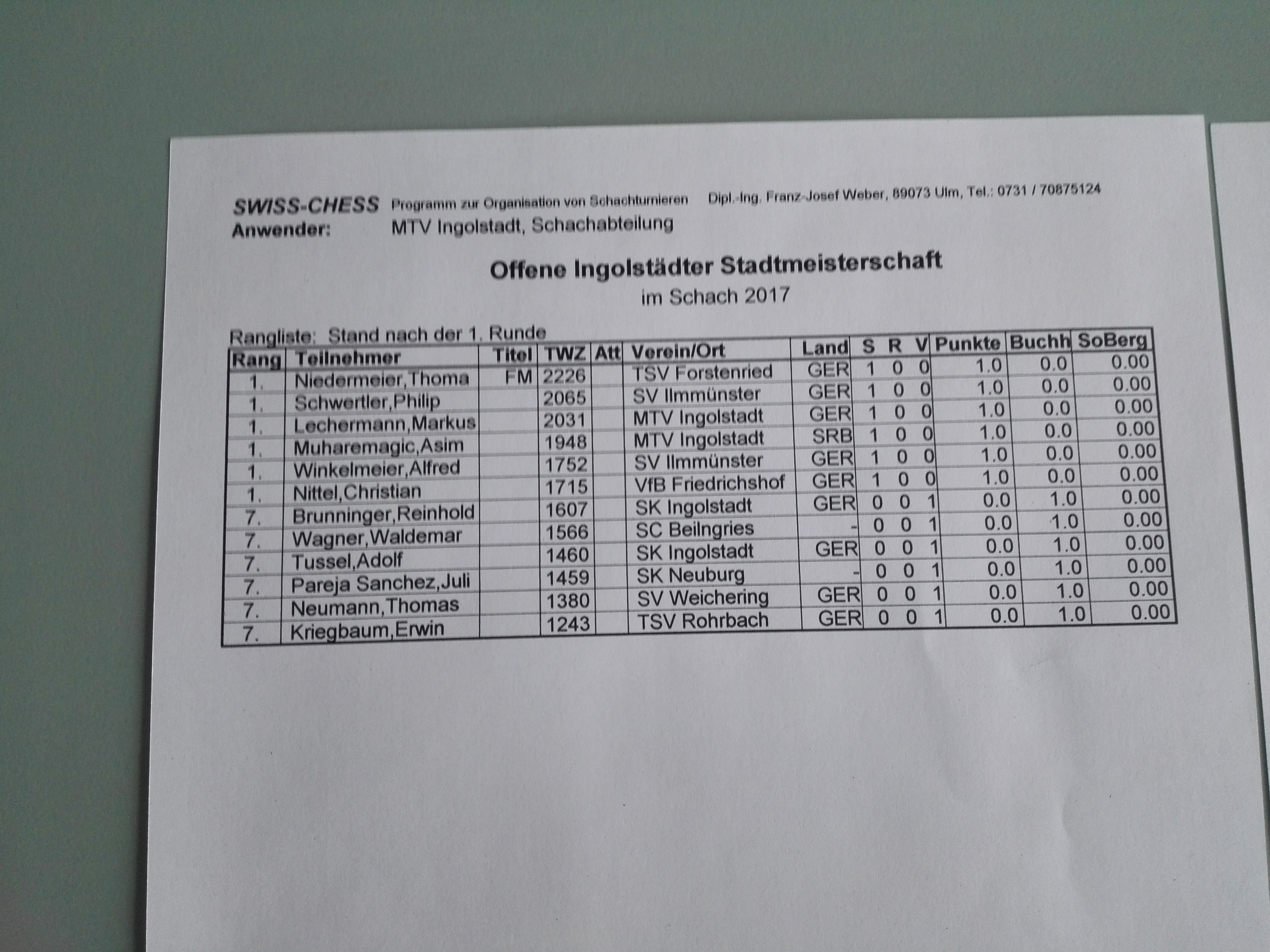 SWISS-CHESS Programm zur Organisation von Schachturnieren Dipl.-Ing. Franz-Josef Weber, 89073 Ulm, Tel.: 0731 / 70875124
Anwender: MTV Ingolstadt, Schachabteilung

Offene Ingolstädter Stadtmeisterschaft
im Schach 2017

Rangliste: Stand nach der 1. Runde

| Rang | Teilnehmer | Titel | TWZ | Att | Verein/Ort | Land | S | R | V | Punkte | Buchh | SoBerg |
|---|---|---|---|---|---|---|---|---|---|---|---|---|
| 1. | Niedermeier,Thoma | FM | 2226 | | TSV Forstenried | GER | 1 | 0 | 0 | 1.0 | 0.0 | 0.00 |
| 1. | Schwertler,Philip | | 2065 | | SV Ilmmünster | GER | 1 | 0 | 0 | 1.0 | 0.0 | 0.00 |
| 1. | Lechermann,Markus | | 2031 | | MTV Ingolstadt | GER | 1 | 0 | 0 | 1.0 | 0.0 | 0.00 |
| 1. | Muharemagic,Asim | | 1948 | | MTV Ingolstadt | SRB | 1 | 0 | 0 | 1.0 | 0.0 | 0.00 |
| 1. | Winkelmeier,Alfred | | 1752 | | SV Ilmmünster | GER | 1 | 0 | 0 | 1.0 | 0.0 | 0.00 |
| 1. | Nittel,Christian | | 1715 | | VfB Friedrichshof | GER | 1 | 0 | 0 | 1.0 | 0.0 | 0.00 |
| 7. | Brunninger,Reinhold | | 1607 | | SK Ingolstadt | GER | 0 | 0 | 1 | 0.0 | 1.0 | 0.00 |
| 7. | Wagner,Waldemar | | 1566 | | SC Beilngries | - | 0 | 0 | 1 | 0.0 | 1.0 | 0.00 |
| 7. | Tussel,Adolf | | 1460 | | SK Ingolstadt | GER | 0 | 0 | 1 | 0.0 | 1.0 | 0.00 |
| 7. | Pareja Sanchez,Juli | | 1459 | | SK Neuburg | - | 0 | 0 | 1 | 0.0 | 1.0 | 0.00 |
| 7. | Neumann,Thomas | | 1380 | | SV Weichering | GER | 0 | 0 | 1 | 0.0 | 1.0 | 0.00 |
| 7. | Kriegbaum,Erwin | | 1243 | | TSV Rohrbach | GER | 0 | 0 | 1 | 0.0 | 1.0 | 0.00 |